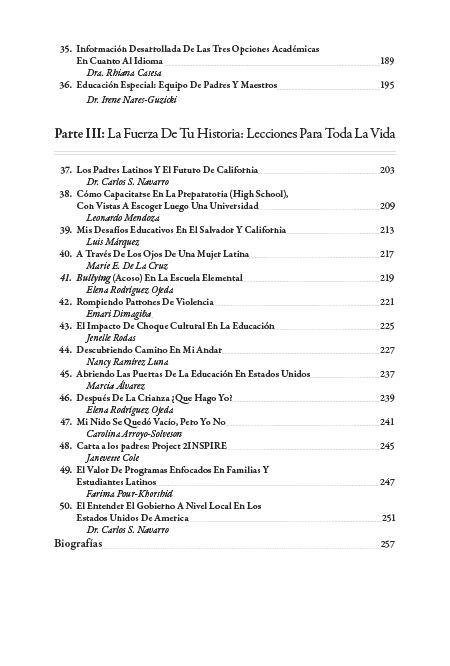 35. Información Desarrollada De Las Tres Opciones Académicas En Cuanto Al Idioma 189
Dra. Rhiana Casesa
36. Educación Especial: Equipo De Padres Y Maestros 195
Dr. Irene Nares-Guzicki

Parte III: La Fuerza De Tu Historia: Lecciones Para Toda La Vida

37. Los Padres Latinos Y El Futuro De California 203
Dr. Carlos S. Navarro
38. Cómo Capacitarse En La Preparatoria (High School), Con Vistas A Escoger Luego Una Universidad 209
Leonardo Mendoza
39. Mis Desafíos Educativos En El Salvador Y California 213
Luis Márquez
40. A Través De Los Ojos De Una Mujer Latina 217
Marie E. De La Cruz
41. Bullying (Acoso) En La Escuela Elemental 219
Elena Rodríguez Ojeda
42. Rompiendo Patrones De Violencia 221
Emari Dimagiba
43. El Impacto De Choque Cultural En La Educación 225
Jenelle Rodas
44. Descubriendo Camino En Mi Andar 227
Nancy Ramírez Luna
45. Abriendo Las Puertas De La Educación En Estados Unidos 237
Marcia Álvarez
46. Después De La Crianza ¿Que Hago Yo? 239
Elena Rodríguez Ojeda
47. Mi Nido Se Quedó Vacío, Pero Yo No 241
Carolina Arroyo-Solveson
48. Carta a los padres: Project 2INSPIRE 245
Janevette Cole
49. El Valor De Programas Enfocados En Familias Y Estudiantes Latinos 247
Farima Pour-Khorshid
50. El Entender El Gobierno A Nivel Local En Los Estados Unidos De America 251
Dr. Carlos S. Navarro
Biografías 257